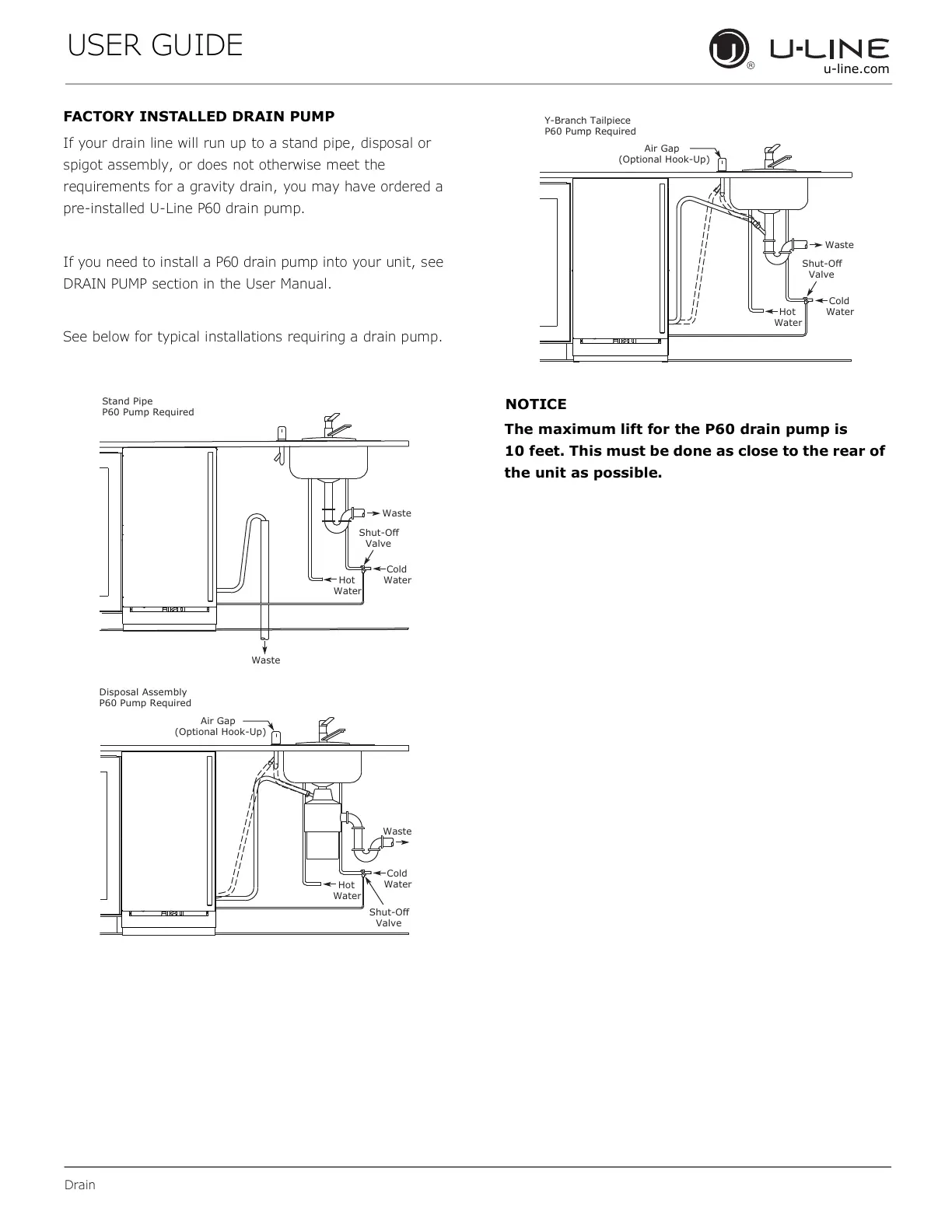 USER GUIDE

U-LINE
u-line.com

FACTORY INSTALLED DRAIN PUMP

If your drain line will run up to a stand pipe, disposal or spigot assembly, or does not otherwise meet the requirements for a gravity drain, you may have ordered a pre-installed U-Line P60 drain pump.

If you need to install a P60 drain pump into your unit, see DRAIN PUMP section in the User Manual.

See below for typical installations requiring a drain pump.

Stand Pipe
P60 Pump Required

Waste
Shut-Off Valve
Cold Water
Hot Water
Waste

Disposal Assembly
P60 Pump Required

Air Gap
(Optional Hook-Up)
Waste
Cold Water
Hot Water
Shut-Off Valve

Y-Branch Tailpiece
P60 Pump Required

Air Gap
(Optional Hook-Up)
Waste
Shut-Off Valve
Cold Water
Hot Water

NOTICE
The maximum lift for the P60 drain pump is 10 feet. This must be done as close to the rear of the unit as possible.

Drain